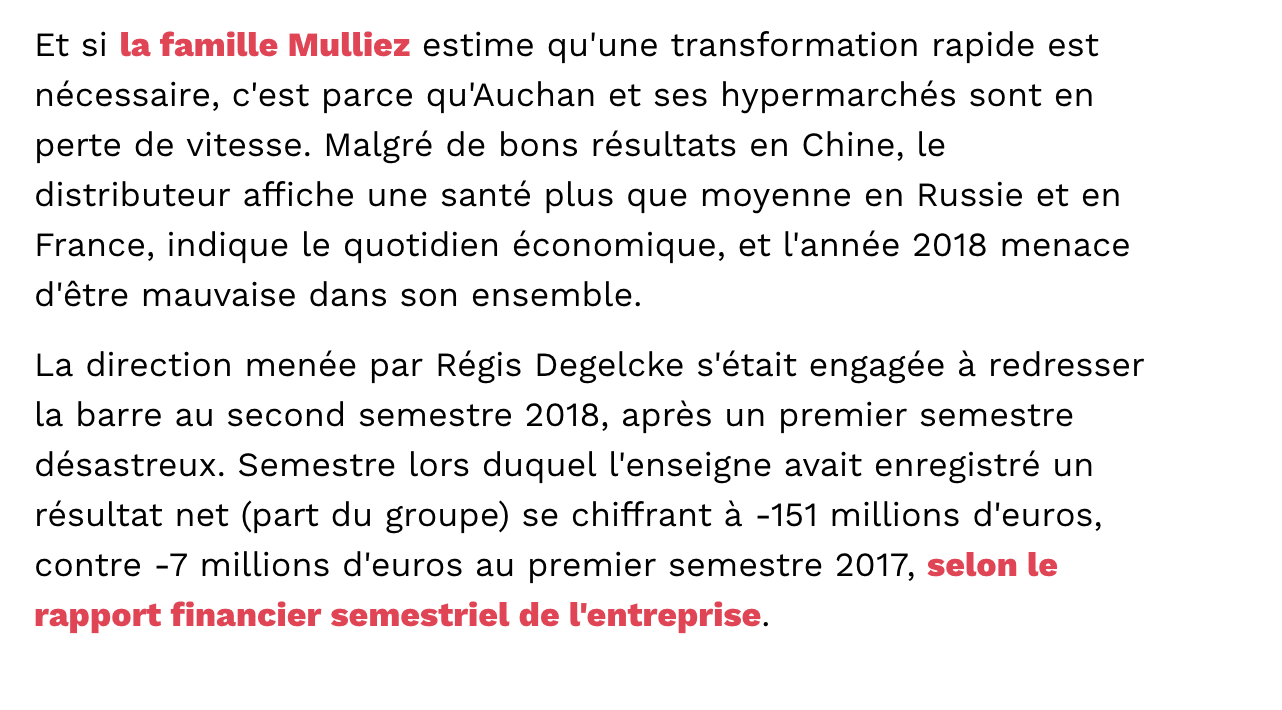 Et si la famille Mulliez estime qu'une transformation rapide est nécessaire, c'est parce qu'Auchan et ses hypermarchés sont en perte de vitesse. Malgré de bons résultats en Chine, le distributeur affiche une santé plus que moyenne en Russie et en France, indique le quotidien économique, et l'année 2018 menace d'être mauvaise dans son ensemble.

La direction menée par Régis Degelcke s'était engagée à redresser la barre au second semestre 2018, après un premier semestre désastreux. Semestre lors duquel l'enseigne avait enregistré un résultat net (part du groupe) se chiffrant à -151 millions d'euros, contre -7 millions d'euros au premier semestre 2017, selon le rapport financier semestriel de l'entreprise.